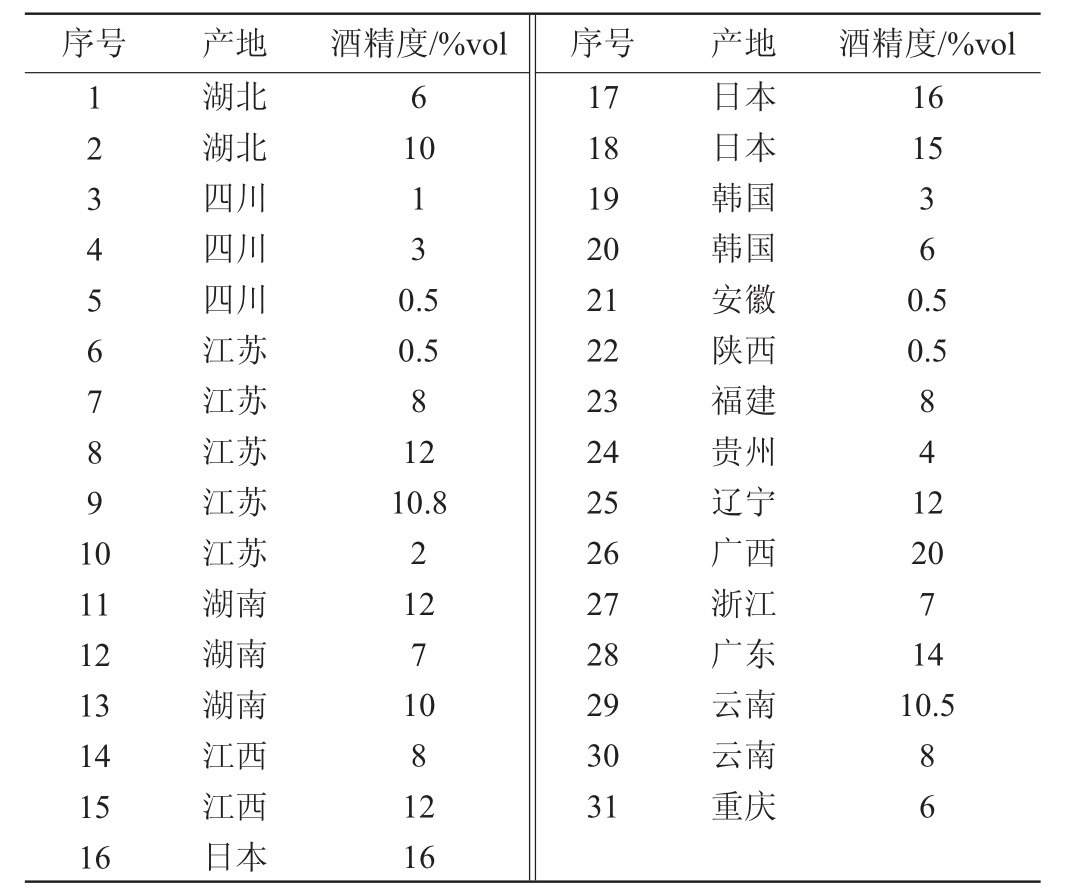 | 序号 | 产地 | 酒精度/%vol | 序号 | 产地 | 酒精度/%vol |
|---|---|---|---|---|---|
| 1 | 湖北 | 6 | 17 | 日本 | 16 |
| 2 | 湖北 | 10 | 18 | 日本 | 15 |
| 3 | 四川 | 1 | 19 | 韩国 | 3 |
| 4 | 四川 | 3 | 20 | 韩国 | 6 |
| 5 | 四川 | 0.5 | 21 | 安徽 | 0.5 |
| 6 | 江苏 | 0.5 | 22 | 陕西 | 0.5 |
| 7 | 江苏 | 8 | 23 | 福建 | 8 |
| 8 | 江苏 | 12 | 24 | 贵州 | 4 |
| 9 | 江苏 | 10.8 | 25 | 辽宁 | 12 |
| 10 | 江苏 | 2 | 26 | 广西 | 20 |
| 11 | 湖南 | 12 | 27 | 浙江 | 7 |
| 12 | 湖南 | 7 | 28 | 广东 | 14 |
| 13 | 湖南 | 10 | 29 | 云南 | 10.5 |
| 14 | 江西 | 8 | 30 | 云南 | 8 |
| 15 | 江西 | 12 | 31 | 重庆 | 6 |
| 16 | 日本 | 16 | | | |